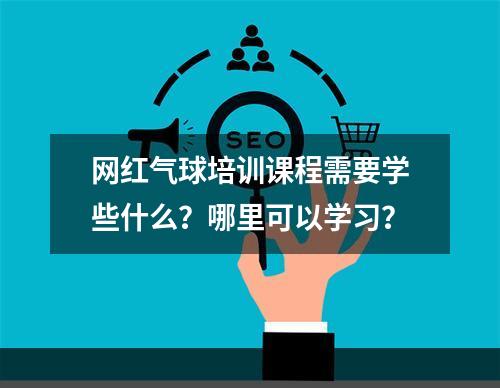 SEO

网红气球培训课程需要学些什么？哪里可以学习？